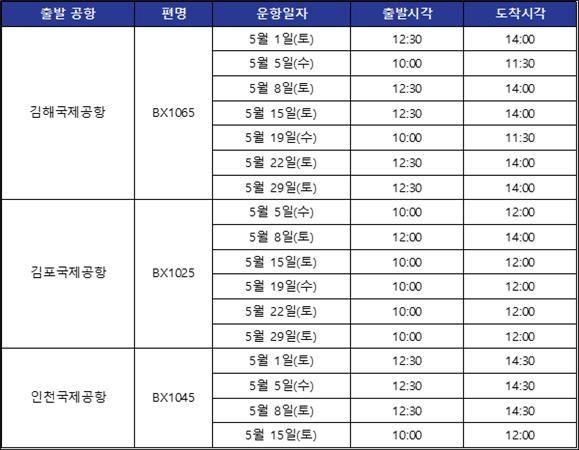 | 출발 공항 | 편명 | 운항일자 | 출발시각 | 도착시각 |
|---|---|---|---|---|
| 김해국제공항 | BX1065 | 5월 1일(토) | 12:30 | 14:00 |
| | | 5월 5일(수) | 10:00 | 11:30 |
| | | 5월 8일(토) | 12:30 | 14:00 |
| | | 5월 15일(토) | 12:30 | 14:00 |
| | | 5월 19일(수) | 10:00 | 11:30 |
| | | 5월 22일(토) | 12:30 | 14:00 |
| | | 5월 29일(토) | 12:30 | 14:00 |
| 김포국제공항 | BX1025 | 5월 5일(수) | 10:00 | 12:00 |
| | | 5월 8일(토) | 12:00 | 14:00 |
| | | 5월 15일(토) | 10:00 | 12:00 |
| | | 5월 19일(수) | 10:00 | 12:00 |
| | | 5월 22일(토) | 10:00 | 12:00 |
| | | 5월 29일(토) | 10:00 | 12:00 |
| 인천국제공항 | BX1045 | 5월 1일(토) | 12:30 | 14:30 |
| | | 5월 5일(수) | 12:30 | 14:30 |
| | | 5월 8일(토) | 12:30 | 14:30 |
| | | 5월 15일(토) | 10:00 | 12:00 |